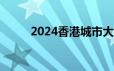 2024香港城市大